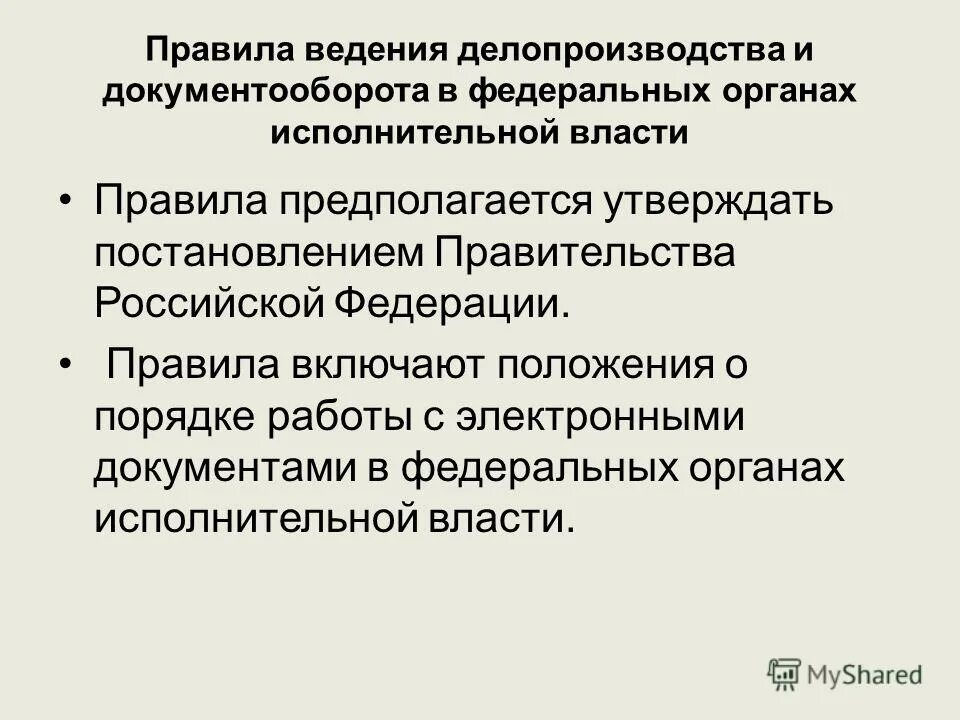 Правила ведения делопроизводства и документооборота в федеральных органах исполнительной власти

• Правила предполагается утверждать постановлением Правительства Российской Федерации.

• Правила включают положения о порядке работы с электронными документами в федеральных органах исполнительной власти.

MyShared